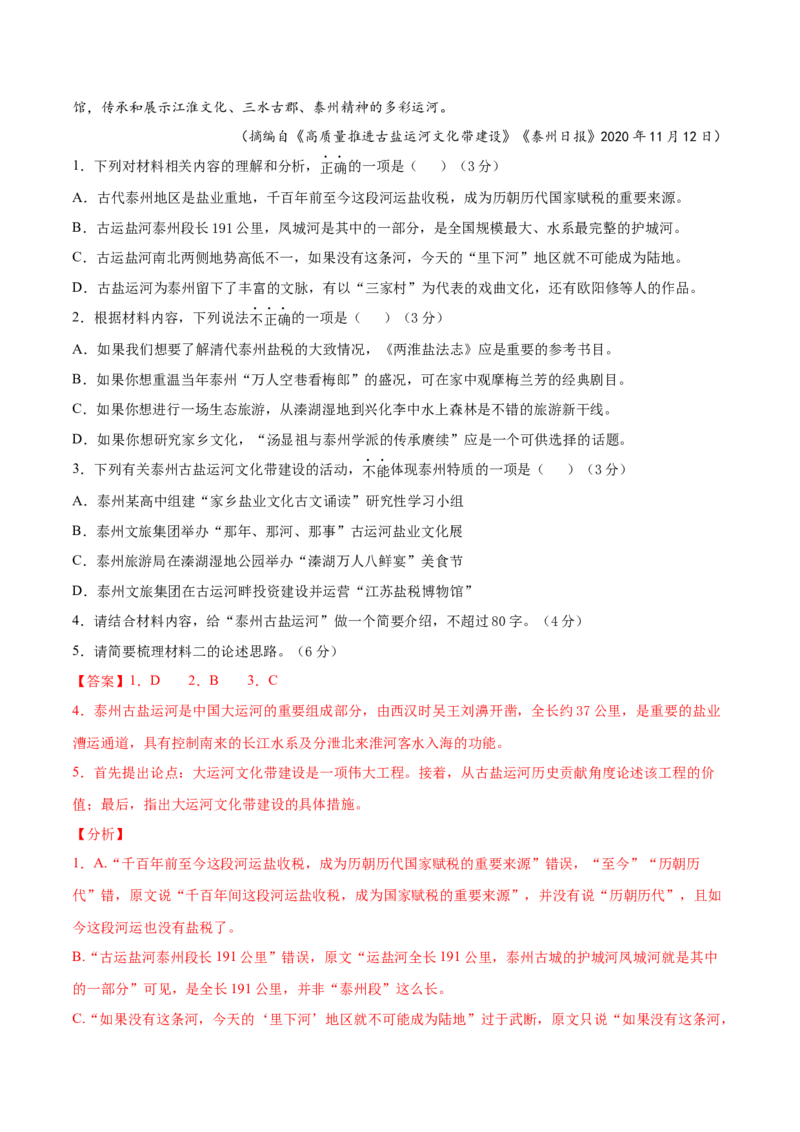 馆，传承和展示江淮文化、三水古郡、泰州精神的多彩运河。

（摘编自《高质量推进古盐运河文化带建设》《泰州日报》2020年11月12日）

1.下列对材料相关内容的理解和分析，正确的一项是（ ）（3分）

A.古代泰州地区是盐业重地，千百年前至今这段河运盐收税，成为历朝历代国家赋税的重要来源。

B.古运盐河泰州段长191公里，凤城河是其中的一部分，是全国规模最大、水系最完整的护城河。

C.古运盐河南北两侧地势高低不一，如果没有这条河，今天的“里下河”地区就不可能成为陆地。

D.古盐运河为泰州留下了丰富的文脉，有以“三家村”为代表的戏曲文化，还有欧阳修等人的作品。

2.根据材料内容，下列说法不正确的一项是（ ）（3分）

A.如果我们想要了解清代泰州盐税的大致情况，《两淮盐法志》应是重要的参考书目。

B.如果你想重温当年泰州“万人空巷看梅郎”的盛况，可在家中观摩梅兰芳的经典剧目。

C.如果你想进行一场生态旅游，从溱湖湿地到兴化李中水上森林是不错的旅游新干线。

D.如果你想研究家乡文化，“汤显祖与泰州学派的传承赓续”应是一个可供选择的话题。

3.下列有关泰州古盐运河文化带建设的活动，不能体现泰州特质的一项是（ ）（3分）

A.泰州某高中组建“家乡盐业文化古文诵读”研究性学习小组

B.泰州文旅集团举办“那年、那河、那事”古运河盐业文化展

C.泰州旅游局在溱湖湿地公园举办“溱湖万人八鲜宴”美食节

D.泰州文旅集团在古运河畔投资建设并运营“江苏盐税博物馆”

4.请结合材料内容，给“泰州古盐运河”做一个简要介绍，不超过80字。（4分）

5.请简要梳理材料二的论述思路。（6分）

【答案】1.D 2.B 3.C

4.泰州古盐运河是中国大运河的重要组成部分，由西汉时吴王刘濞开凿，全长约37公里，是重要的盐业漕运通道，具有控制南来的长江水系及分泄北来淮河客水入海的功能。

5.首先提出论点：大运河文化带建设是一项伟大工程。接着，从古盐运河历史贡献角度论述该工程的价值；最后，指出大运河文化带建设的具体措施。

【分析】

1.A.“千百年前至今这段河运盐收税，成为历朝历代国家赋税的重要来源”错误，“至今”“历朝历代”错，原文说“千百年间这段河运盐收税，成为国家赋税的重要来源”，并没有说“历朝历代”，且如今这段河运也没有盐税了。

B.“古运盐河泰州段长191公里”错误，原文“运盐河全长191公里，泰州古城的护城河凤城河就是其中的一部分”可见，是全长191公里，并非“泰州段”这么长。

C.“如果没有这条河，今天的‘里下河’地区就不可能成为陆地”过于武断，原文只说“如果没有这条河，